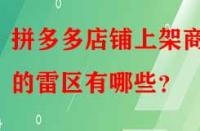 拼多多店铺上架商

的雷区有哪些？